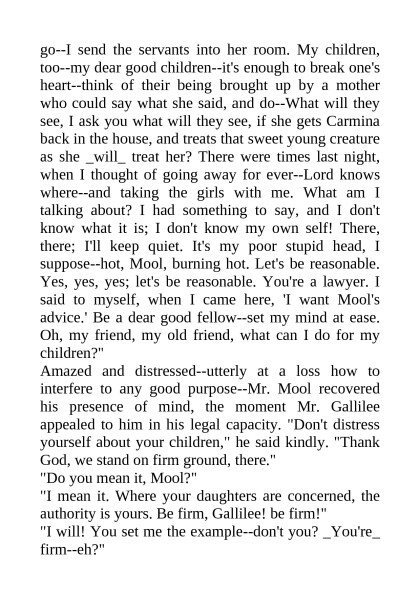 go--I send the servants into her room. My children, too--my dear good children--it's enough to break one's heart--think of their being brought up by a mother who could say what she said, and do--What will they see, I ask you what will they see, if she gets Carmina back in the house, and treats that sweet young creature as she _will_ treat her? There were times last night, when I thought of going away for ever--Lord knows where--and taking the girls with me. What am I talking about? I had something to say, and I don't know what it is; I don't know my own self! There, there; I'll keep quiet. It's my poor stupid head, I suppose--hot, Mool, burning hot. Let's be reasonable. Yes, yes, yes; let's be reasonable. You're a lawyer. I said to myself, when I came here, 'I want Mool's advice.' Be a dear good fellow--set my mind at ease. Oh, my friend, my old friend, what can I do for my children?"
Amazed and distressed--utterly at a loss how to interfere to any good purpose--Mr. Mool recovered his presence of mind, the moment Mr. Gallilee appealed to him in his legal capacity. "Don't distress yourself about your children," he said kindly. "Thank God, we stand on firm ground, there."
"Do you mean it, Mool?"
"I mean it. Where your daughters are concerned, the authority is yours. Be firm, Gallilee! be firm!"
"I will! You set me the example--don't you? _You're_ firm--eh?"